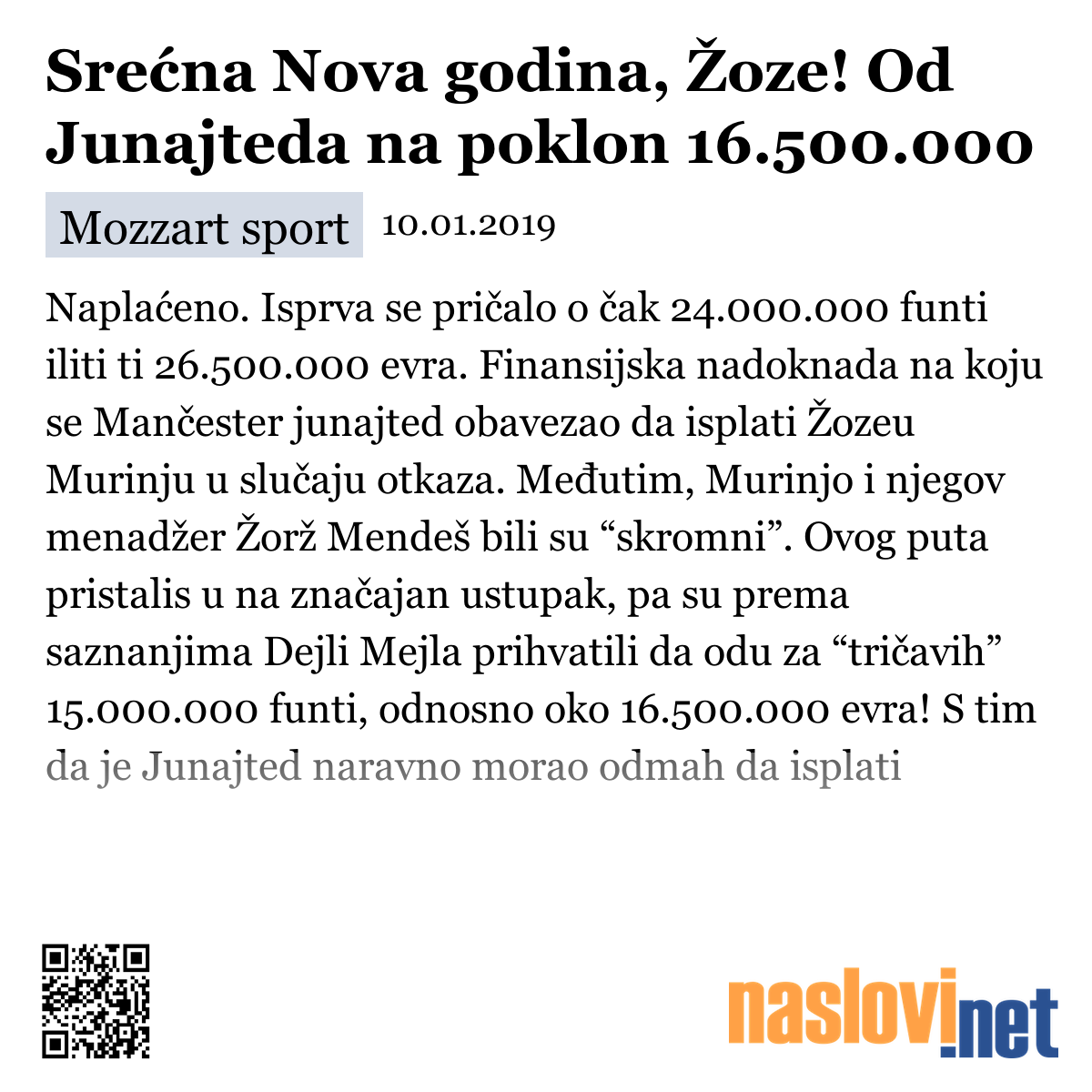 Srećna Nova godina, Žoze! Od Junajteda na poklon 16.500.000

Mozzart sport 10.01.2019

Naplaćeno. Isprva se pričalo o čak 24.000.000 funti iliti ti 26.500.000 evra. Finansijska nadoknada na koju se Mančester junajted obavezao da isplati Žozeu Murinju u slučaju otkaza. Međutim, Murinjo i njegov menadžer Žorž Mendeš bili su “skromni”. Ovog puta pristalis u na značajan ustupak, pa su prema saznanjima Dejli Mejla prihvatili da odu za “tričavih” 15.000.000 funti, odnosno oko 16.500.000 evra! S tim da je Junajted naravno morao odmah da isplati

naslovi.net